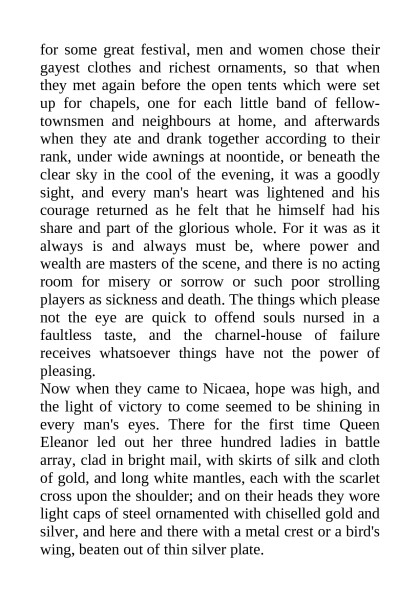 for some great festival, men and women chose their gayest clothes and richest ornaments, so that when they met again before the open tents which were set up for chapels, one for each little band of fellow-townsmen and neighbours at home, and afterwards when they ate and drank together according to their rank, under wide awnings at noontide, or beneath the clear sky in the cool of the evening, it was a goodly sight, and every man's heart was lightened and his courage returned as he felt that he himself had his share and part of the glorious whole. For it was as it always is and always must be, where power and wealth are masters of the scene, and there is no acting room for misery or sorrow or such poor strolling players as sickness and death. The things which please not the eye are quick to offend souls nursed in a faultless taste, and the charnel-house of failure receives whatsoever things have not the power of pleasing.
Now when they came to Nicaea, hope was high, and the light of victory to come seemed to be shining in every man's eyes. There for the first time Queen Eleanor led out her three hundred ladies in battle array, clad in bright mail, with skirts of silk and cloth of gold, and long white mantles, each with the scarlet cross upon the shoulder; and on their heads they wore light caps of steel ornamented with chiselled gold and silver, and here and there with a metal crest or a bird's wing, beaten out of thin silver plate.